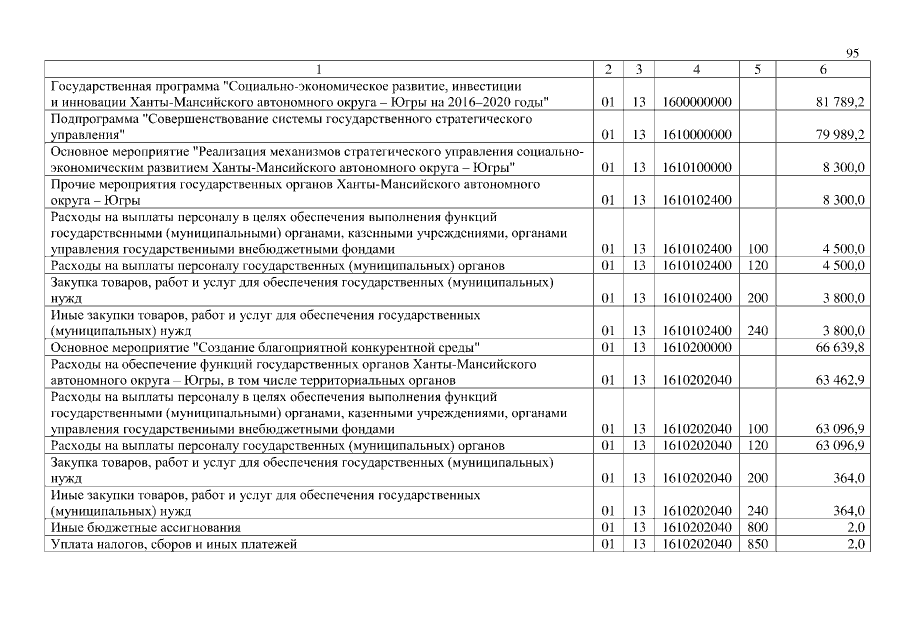 95

| 1 | 2 | 3 | 4 | 5 | 6 |
|---|---|---|---|---|---|
| Государственная программа "Социально-экономическое развитие, инвестиции и инновации Ханты-Мансийского автономного округа – Югры на 2016–2020 годы" | 01 | 13 | 1600000000 | | 81 789,2 |
| Подпрограмма "Совершенствование системы государственного стратегического управления" | 01 | 13 | 1610000000 | | 79 989,2 |
| Основное мероприятие "Реализация механизмов стратегического управления социально-экономическим развитием Ханты-Мансийского автономного округа – Югры" | 01 | 13 | 1610100000 | | 8 300,0 |
| Прочие мероприятия государственных органов Ханты-Мансийского автономного округа – Югры | 01 | 13 | 1610102400 | | 8 300,0 |
| Расходы на выплаты персоналу в целях обеспечения выполнения функций государственными (муниципальными) органами, казенными учреждениями, органами управления государственными внебюджетными фондами | 01 | 13 | 1610102400 | 100 | 4 500,0 |
| Расходы на выплаты персоналу государственных (муниципальных) органов | 01 | 13 | 1610102400 | 120 | 4 500,0 |
| Закупка товаров, работ и услуг для обеспечения государственных (муниципальных) нужд | 01 | 13 | 1610102400 | 200 | 3 800,0 |
| Иные закупки товаров, работ и услуг для обеспечения государственных (муниципальных) нужд | 01 | 13 | 1610102400 | 240 | 3 800,0 |
| Основное мероприятие "Создание благоприятной конкурентной среды" | 01 | 13 | 1610200000 | | 66 639,8 |
| Расходы на обеспечение функций государственных органов Ханты-Мансийского автономного округа – Югры, в том числе территориальных органов | 01 | 13 | 1610202040 | | 63 462,9 |
| Расходы на выплаты персоналу в целях обеспечения выполнения функций государственными (муниципальными) органами, казенными учреждениями, органами управления государственными внебюджетными фондами | 01 | 13 | 1610202040 | 100 | 63 096,9 |
| Расходы на выплаты персоналу государственных (муниципальных) органов | 01 | 13 | 1610202040 | 120 | 63 096,9 |
| Закупка товаров, работ и услуг для обеспечения государственных (муниципальных) нужд | 01 | 13 | 1610202040 | 200 | 364,0 |
| Иные закупки товаров, работ и услуг для обеспечения государственных (муниципальных) нужд | 01 | 13 | 1610202040 | 240 | 364,0 |
| Иные бюджетные ассигнования | 01 | 13 | 1610202040 | 800 | 2,0 |
| Уплата налогов, сборов и иных платежей | 01 | 13 | 1610202040 | 850 | 2,0 |